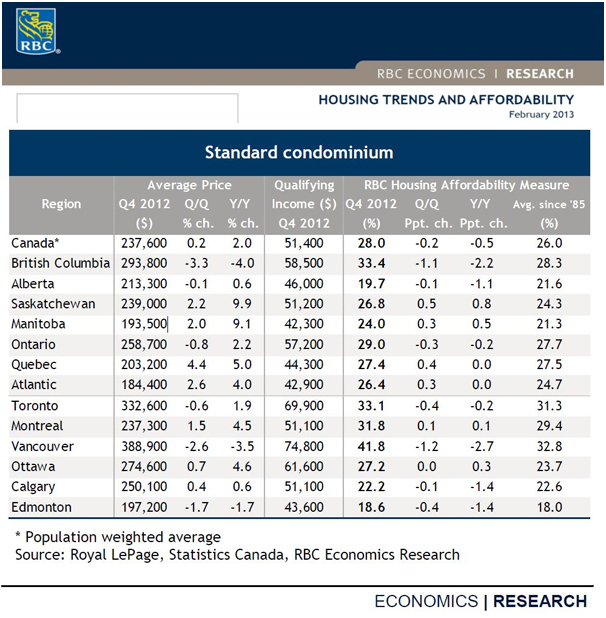 RBC

RBC ECONOMICS | RESEARCH

HOUSING TRENDS AND AFFORDABILITY
February 2013

Standard condominium

| Region | Average Price Q4 2012 ($) | Average Price Q/Q % ch. | Average Price Y/Y % ch. | Qualifying Income ($) Q4 2012 | RBC Housing Affordability Measure Q4 2012 (%) | RBC Housing Affordability Measure Q/Q Ppt. ch. | RBC Housing Affordability Measure Y/Y Ppt. ch. | RBC Housing Affordability Measure Avg. since '85 (%) |
|---|---|---|---|---|---|---|---|---|
| Canada* | 237,600 | 0.2 | 2.0 | 51,400 | 28.0 | -0.2 | -0.5 | 26.0 |
| British Columbia | 293,800 | -3.3 | -4.0 | 58,500 | 33.4 | -1.1 | -2.2 | 28.3 |
| Alberta | 213,300 | -0.1 | 0.6 | 46,000 | 19.7 | -0.1 | -1.1 | 21.6 |
| Saskatchewan | 239,000 | 2.2 | 9.9 | 51,200 | 26.8 | 0.5 | 0.8 | 24.3 |
| Manitoba | 193,500 | 2.0 | 9.1 | 42,300 | 24.0 | 0.3 | 0.5 | 21.3 |
| Ontario | 258,700 | -0.8 | 2.2 | 57,200 | 29.0 | -0.3 | -0.2 | 27.7 |
| Quebec | 203,200 | 4.4 | 5.0 | 44,300 | 27.4 | 0.4 | 0.0 | 27.5 |
| Atlantic | 184,400 | 2.6 | 4.0 | 42,900 | 26.4 | 0.3 | 0.0 | 24.7 |
| Toronto | 332,600 | -0.6 | 1.9 | 69,900 | 33.1 | -0.4 | -0.2 | 31.3 |
| Montreal | 237,300 | 1.5 | 4.5 | 51,100 | 31.8 | 0.1 | 0.1 | 29.4 |
| Vancouver | 388,900 | -2.6 | -3.5 | 74,800 | 41.8 | -1.2 | -2.7 | 32.8 |
| Ottawa | 274,600 | 0.7 | 4.6 | 61,600 | 27.2 | 0.0 | 0.3 | 23.7 |
| Calgary | 250,100 | 0.4 | 0.6 | 51,100 | 22.2 | -0.1 | -1.4 | 22.6 |
| Edmonton | 197,200 | -1.7 | -1.7 | 43,600 | 18.6 | -0.4 | -1.4 | 18.0 |

* Population weighted average
Source: Royal LePage, Statistics Canada, RBC Economics Research

ECONOMICS | RESEARCH